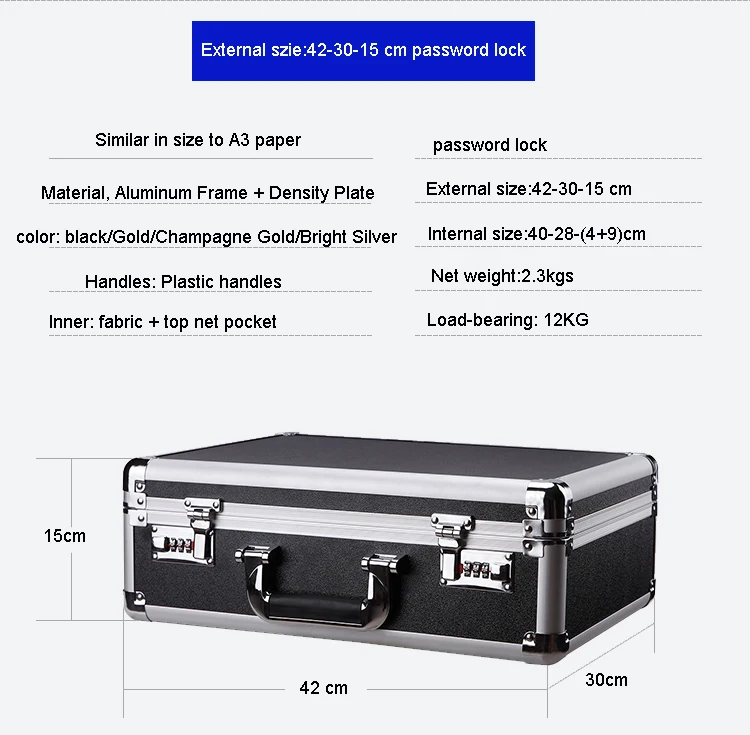 External szie:42-30-15 cm password lock

Similar in size to A3 paper

Material, Aluminum Frame + Density Plate

color: black/Gold/Champagne Gold/Bright Silver

Handles: Plastic handles

Inner: fabric + top net pocket

password lock

External size:42-30-15 cm

Internal size:40-28-(4+9)cm

Net weight:2.3kgs

Load-bearing: 12KG

15cm

42 cm

30cm